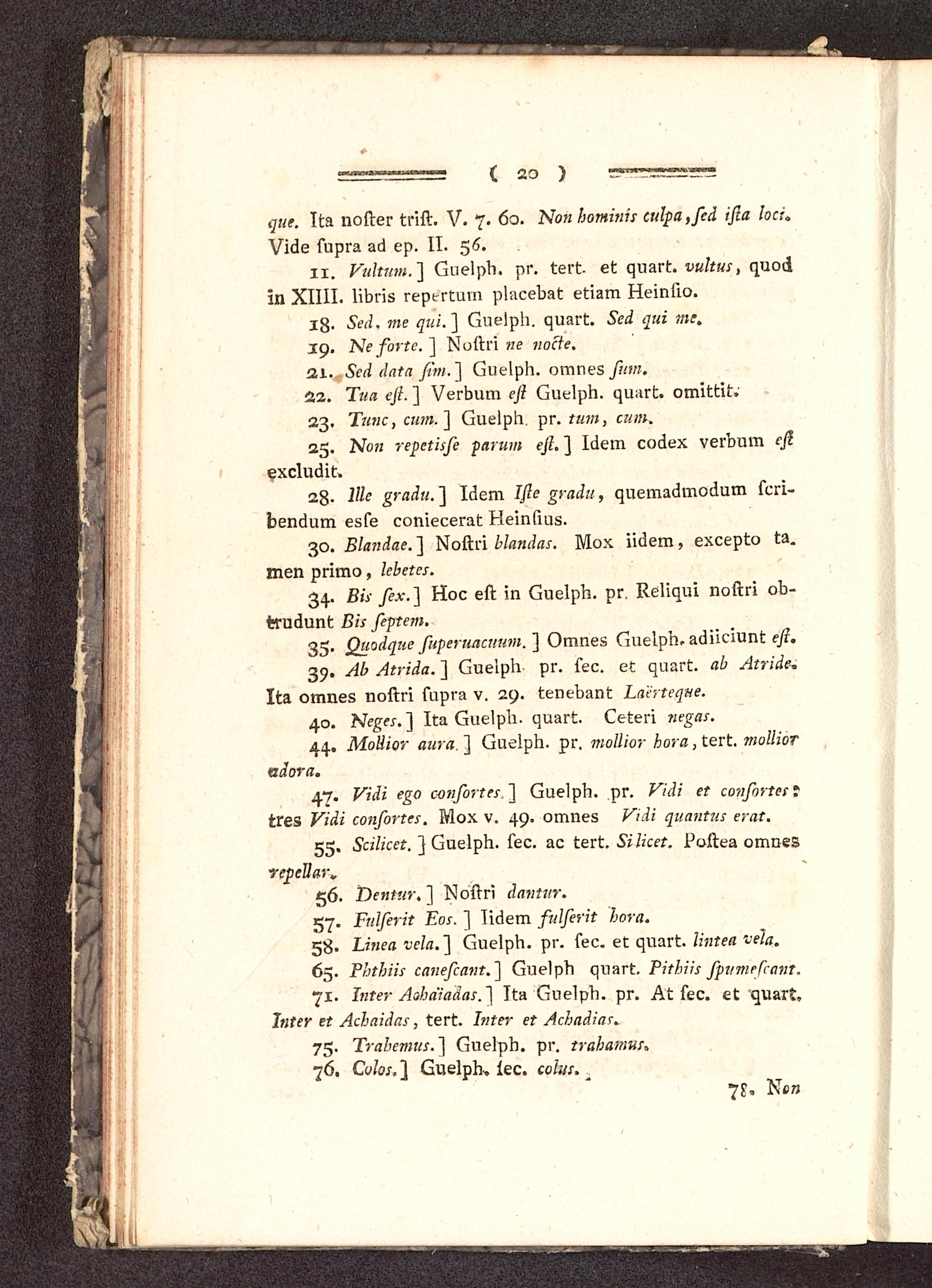 ( 20 )

que. Ita noſter triſt. V. 7. 60. Non hominis culpa, ſed iſta loci. Vide ſupra ad ep. II. 56.

11. Vultum.] Guelph. pr. tert. et quart. vultus, quod in XIIII. libris repertum placebat etiam Heinſio.

18. Sed, me qui.] Guelph. quart. Sed qui me.

19. Ne forte.] Noſtri ne nocte.

21. Sed data ſim.] Guelph. omnes ſum.

22. Tua eſt.] Verbum eſt Guelph. quart. omittit.

23. Tunc, cum.] Guelph. pr. tum, cum.

25. Non repetiſſe parum eſt.] Idem codex verbum eſt excludit.

28. Ille gradu.] Idem Iſte gradu, quemadmodum ſcribendum esſe coniecerat Heinſius.

30. Blandae.] Noſtri blandas. Mox iidem, excepto tamen primo, lebetes.

34. Bis ſex.] Hoc eſt in Guelph. pr. Reliqui noſtri obtrudunt Bis ſeptem.

35. Quodque ſuperuacuum.] Omnes Guelph. adiiciunt eſt.

39. Ab Atrida.] Guelph. pr. ſec. et quart. ab Atride. Ita omnes noſtri ſupra v. 29. tenebant Laërteque.

40. Neges.] Ita Guelph. quart. Ceteri negas.

44. Mollior aura.] Guelph. pr. mollior hora, tert. mollior adora.

47. Vidi ego conſortes.] Guelph. pr. Vidi et conſortes: tres Vidi conſortes. Mox v. 49. omnes Vidi quantus erat.

55. Scilicet.] Guelph. ſec. ac tert. Silicet. Poſtea omnes repellar.

56. Dentur.] Noſtri dantur.

57. Fulſerit Eos.] Iidem fulſerit hora.

58. Linea vela.] Guelph. pr. ſec. et quart. lintea vela.

65. Phthiis caneſcant.] Guelph quart. Pithiis ſpumeſcant.

71. Inter Achaïadas.] Ita Guelph. pr. At ſec. et quart. Inter et Achaidas, tert. Inter et Achadias.

75. Trahemus.] Guelph. pr. trahamus.

76. Colos.] Guelph. ſec. colus.

78. Non